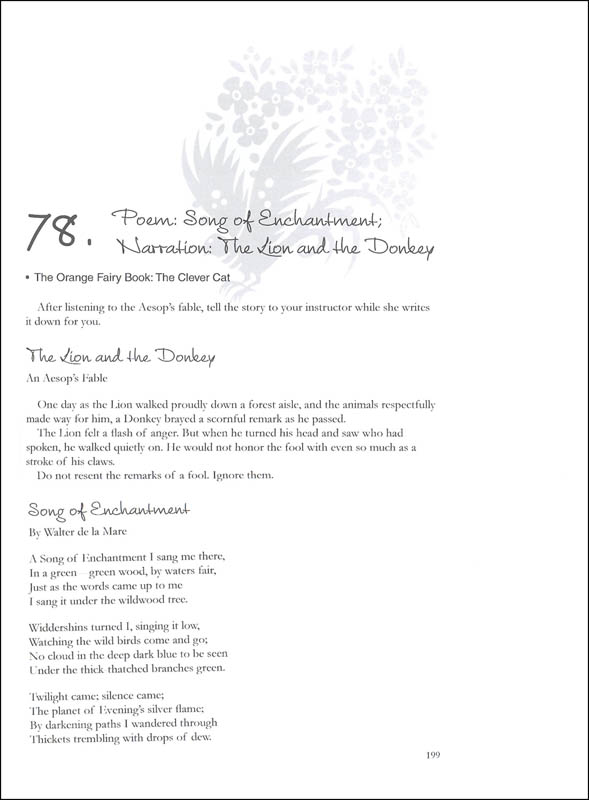 78. Poem: Song of Enchantment; Narration: The Lion and the Donkey

• The Orange Fairy Book: The Clever Cat

After listening to the Aesop's fable, tell the story to your instructor while she writes it down for you.

The Lion and the Donkey

An Aesop's Fable

One day as the Lion walked proudly down a forest aisle, and the animals respectfully made way for him, a Donkey brayed a scornful remark as he passed.

The Lion felt a flash of anger. But when he turned his head and saw who had spoken, he walked quietly on. He would not honor the fool with even so much as a stroke of his claws.

Do not resent the remarks of a fool. Ignore them.

Song of Enchantment

By Walter de la Mare

A Song of Enchantment I sang me there,
In a green—green wood, by waters fair,
Just as the words came up to me
I sang it under the wildwood tree.

Widdershins turned I, singing it low,
Watching the wild birds come and go;
No cloud in the deep dark blue to be seen
Under the thick thatched branches green.

Twilight came; silence came;
The planet of Evening's silver flame;
By darkening paths I wandered through
Thickets trembling with drops of dew.

199